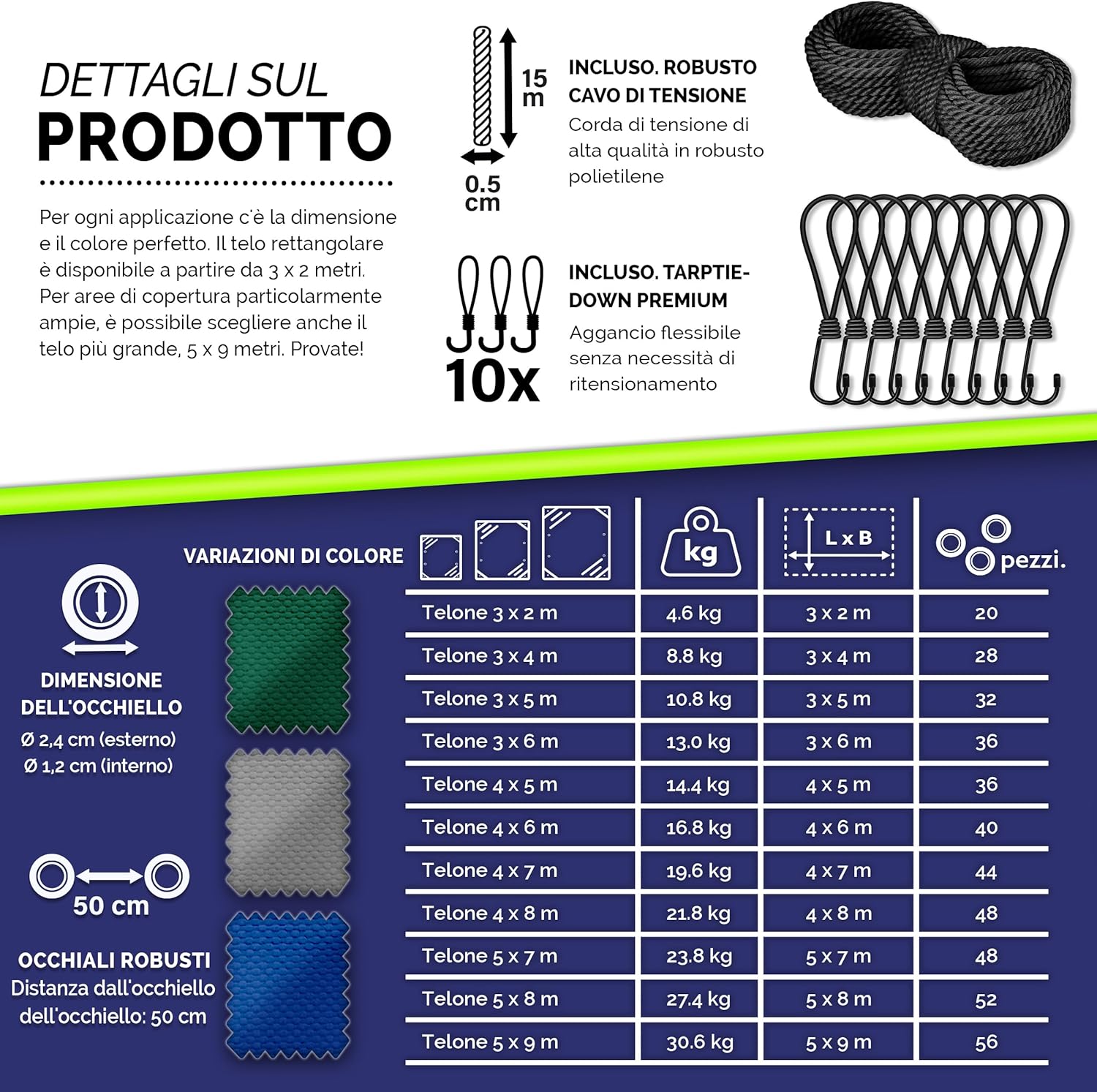 DETTAGLI SUL
PRODOTTO

Per ogni applicazione c'è la dimensione e il colore perfetto. Il telo rettangolare è disponibile a partire da 3 x 2 metri. Per aree di copertura particolarmente ampie, è possibile scegliere anche il telo più grande, 5 x 9 metri. Provate!

15 m
0.5 cm

INCLUSO. ROBUSTO CAVO DI TENSIONE
Corda di tensione di alta qualità in robusto polietilene

10x

INCLUSO. TARPTIE-DOWN PREMIUM
Aggancio flessibile senza necessità di ritensionamento

DIMENSIONE DELL'OCCHIELLO
Ø 2,4 cm (esterno)
Ø 1,2 cm (interno)

50 cm

OCCHIALI ROBUSTI
Distanza dall'occhiello dell'occhiello: 50 cm

VARIAZIONI DI COLORE

| | kg | L x B | pezzi. |
|---|---|---|---|
| Telone 3 x 2 m | 4.6 kg | 3 x 2 m | 20 |
| Telone 3 x 4 m | 8.8 kg | 3 x 4 m | 28 |
| Telone 3 x 5 m | 10.8 kg | 3 x 5 m | 32 |
| Telone 3 x 6 m | 13.0 kg | 3 x 6 m | 36 |
| Telone 4 x 5 m | 14.4 kg | 4 x 5 m | 36 |
| Telone 4 x 6 m | 16.8 kg | 4 x 6 m | 40 |
| Telone 4 x 7 m | 19.6 kg | 4 x 7 m | 44 |
| Telone 4 x 8 m | 21.8 kg | 4 x 8 m | 48 |
| Telone 5 x 7 m | 23.8 kg | 5 x 7 m | 48 |
| Telone 5 x 8 m | 27.4 kg | 5 x 8 m | 52 |
| Telone 5 x 9 m | 30.6 kg | 5 x 9 m | 56 |